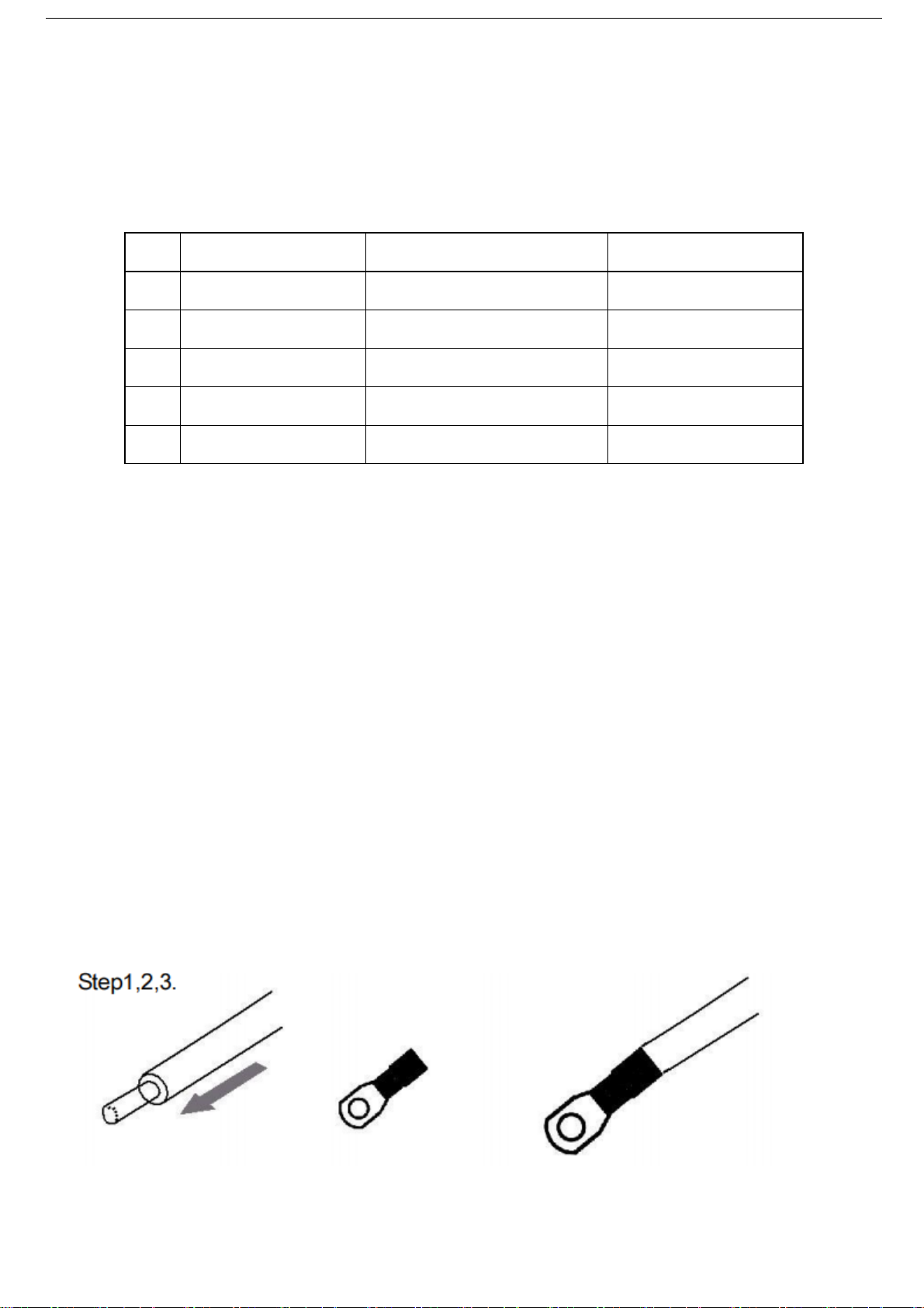 Step1,2,3.